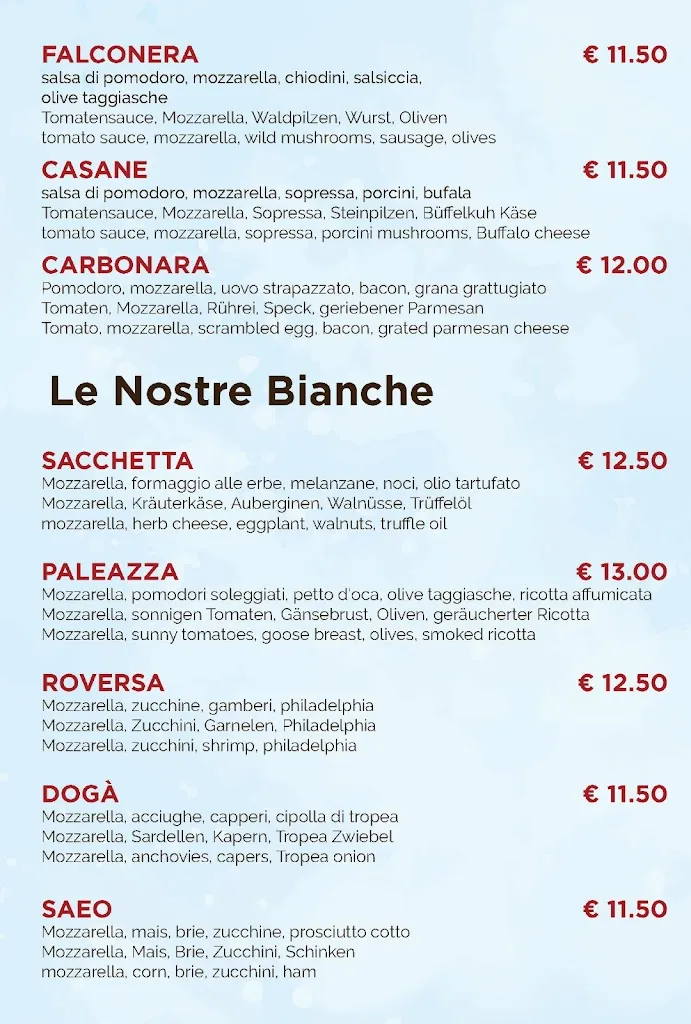 FALCONERA € 11.50
salsa di pomodoro, mozzarella, chiodini, salsiccia, olive taggiasche
Tomatensauce, Mozzarella, Waldpilzen, Wurst, Oliven
tomato sauce, mozzarella, wild mushrooms, sausage, olives

CASANE € 11.50
salsa di pomodoro, mozzarella, sopressa, porcini, bufala
Tomatensauce, Mozzarella, Sopressa, Steinpilzen, Büffelkuh Käse
tomato sauce, mozzarella, sopressa, porcini mushrooms, Buffalo cheese

CARBONARA € 12.00
Pomodoro, mozzarella, uovo strapazzato, bacon, grana grattugiato
Tomaten, Mozzarella, Rührei, Speck, geriebener Parmesan
Tomato, mozzarella, scrambled egg, bacon, grated parmesan cheese

Le Nostre Bianche

SACCHETTA € 12.50
Mozzarella, formaggio alle erbe, melanzane, noci, olio tartufato
Mozzarella, Kräuterkäse, Auberginen, Walnüsse, Trüffelöl
mozzarella, herb cheese, eggplant, walnuts, truffle oil

PALEAZZA € 13.00
Mozzarella, pomodori soleggiati, petto d'oca, olive taggiasche, ricotta affumicata
Mozzarella, sonnigen Tomaten, Gänsebrust, Oliven, geräucherter Ricotta
Mozzarella, sunny tomatoes, goose breast, olives, smoked ricotta

ROVERSA € 12.50
Mozzarella, zucchine, gamberi, philadelphia
Mozzarella, Zucchini, Garnelen, Philadelphia
Mozzarella, zucchini, shrimp, philadelphia

DOGÀ € 11.50
Mozzarella, acciughe, capperi, cipolla di tropea
Mozzarella, Sardellen, Kapern, Tropea Zwiebel
Mozzarella, anchovies, capers, Tropea onion

SAEO € 11.50
Mozzarella, mais, brie, zucchine, prosciutto cotto
Mozzarella, Mais, Brie, Zucchini, Schinken
mozzarella, corn, brie, zucchini, ham